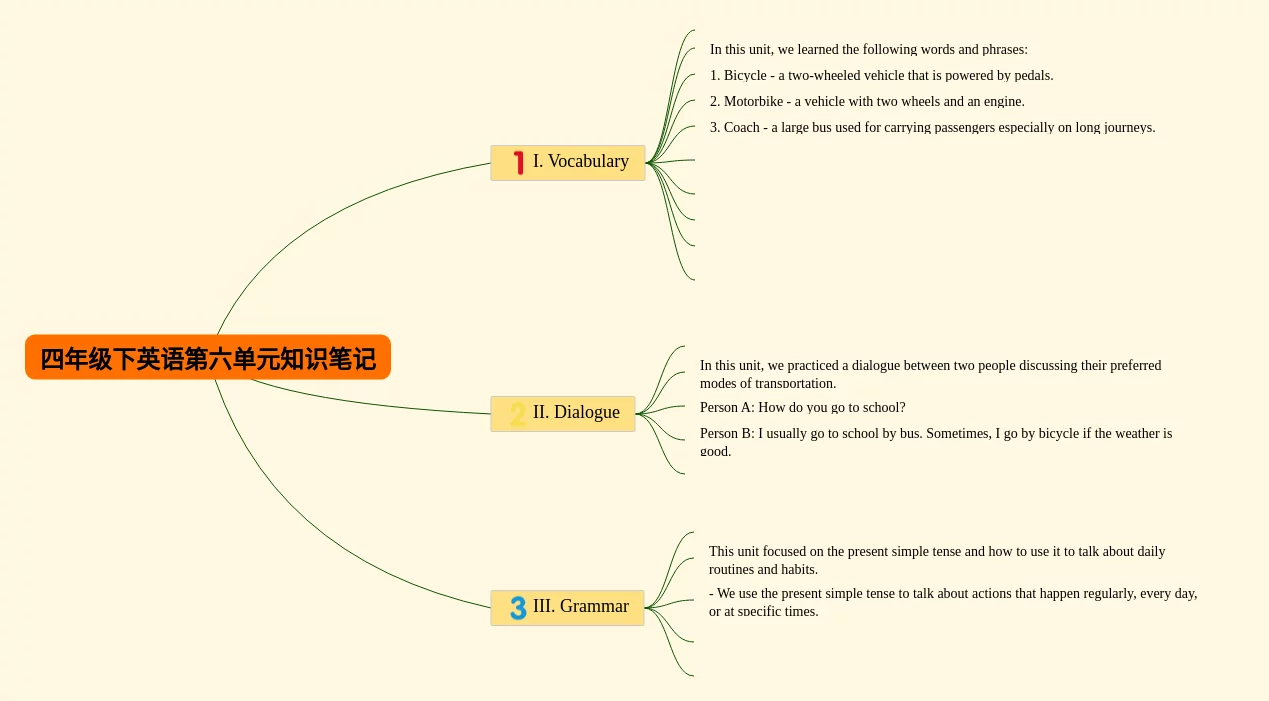 四年级下英语第六单元知识笔记

1 I. Vocabulary

In this unit, we learned the following words and phrases:

1. Bicycle - a two-wheeled vehicle that is powered by pedals.

2. Motorbike - a vehicle with two wheels and an engine.

3. Coach - a large bus used for carrying passengers especially on long journeys.

2 II. Dialogue

In this unit, we practiced a dialogue between two people discussing their preferred modes of transportation.

Person A: How do you go to school?

Person B: I usually go to school by bus. Sometimes, I go by bicycle if the weather is good.

3 III. Grammar

This unit focused on the present simple tense and how to use it to talk about daily routines and habits.

- We use the present simple tense to talk about actions that happen regularly, every day, or at specific times.